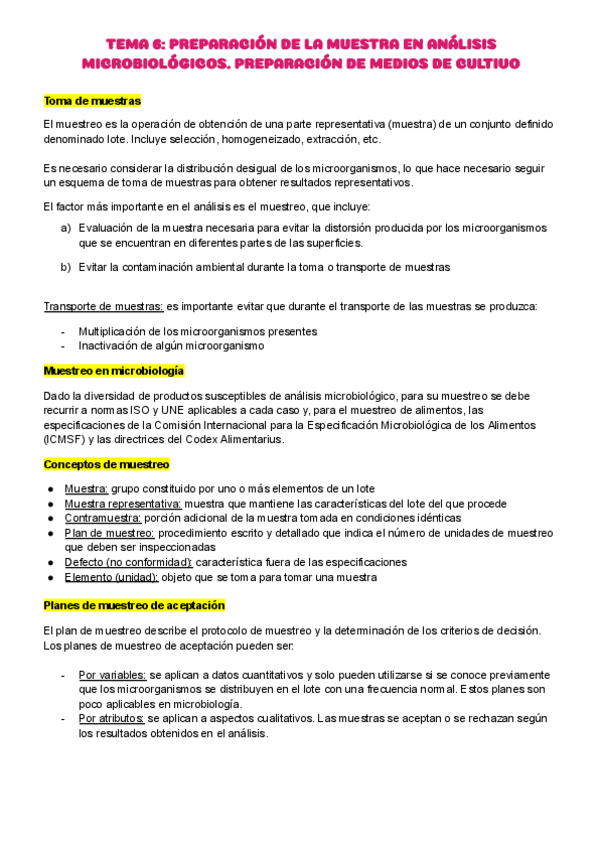 TEMA 6: PREPARACIÓN DE LA MUESTRA EN ANÁLISIS MICROBIOLÓGICOS. PREPARACIÓN DE MEDIOS DE CULTIVO

Toma de muestras

El muestreo es la operación de obtención de una parte representativa (muestra) de un conjunto definido denominado lote. Incluye selección, homogeneizado, extracción, etc.

Es necesario considerar la distribución desigual de los microorganismos, lo que hace necesario seguir un esquema de toma de muestras para obtener resultados representativos.

El factor más importante en el análisis es el muestreo, que incluye:

a) Evaluación de la muestra necesaria para evitar la distorsión producida por los microorganismos que se encuentran en diferentes partes de las superficies.

b) Evitar la contaminación ambiental durante la toma o transporte de muestras

Transporte de muestras: es importante evitar que durante el transporte de las muestras se produzca:

- Multiplicación de los microorganismos presentes
- Inactivación de algún microorganismo

Muestreo en microbiología

Dado la diversidad de productos susceptibles de análisis microbiológico, para su muestreo se debe recurrir a normas ISO y UNE aplicables a cada caso y, para el muestreo de alimentos, las especificaciones de la Comisión Internacional para la Especificación Microbiológica de los Alimentos (ICMSF) y las directrices del Codex Alimentarius.

Conceptos de muestreo

● Muestra: grupo constituido por uno o más elementos de un lote
● Muestra representativa: muestra que mantiene las características del lote del que procede
● Contramuestra: porción adicional de la muestra tomada en condiciones idénticas
● Plan de muestreo: procedimiento escrito y detallado que indica el número de unidades de muestreo que deben ser inspeccionadas
● Defecto (no conformidad): característica fuera de las especificaciones
● Elemento (unidad): objeto que se toma para tomar una muestra

Planes de muestreo de aceptación

El plan de muestreo describe el protocolo de muestreo y la determinación de los criterios de decisión. Los planes de muestreo de aceptación pueden ser:

- Por variables: se aplican a datos cuantitativos y solo pueden utilizarse si se conoce previamente que los microorganismos se distribuyen en el lote con una frecuencia normal. Estos planes son poco aplicables en microbiología.
- Por atributos: se aplican a aspectos cualitativos. Las muestras se aceptan o se rechazan según los resultados obtenidos en el análisis.